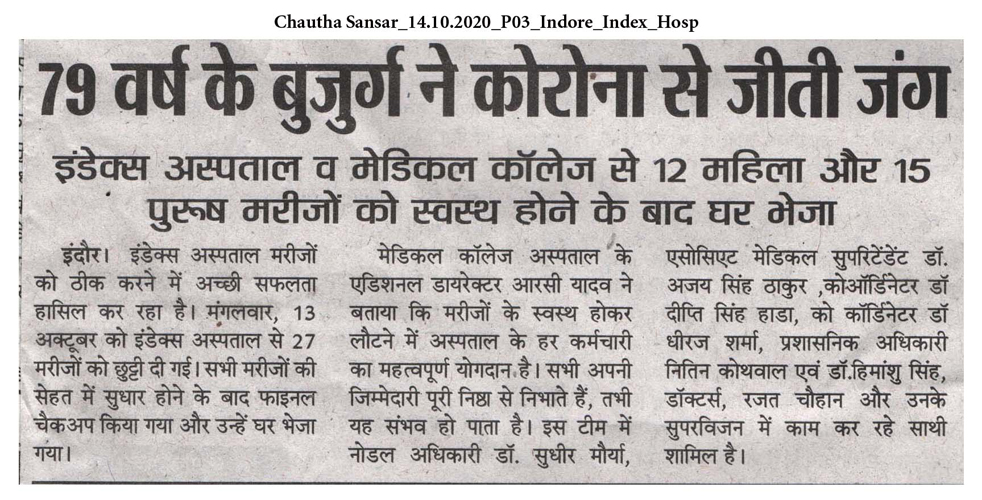 Chautha Sansar_14.10.2020_P03_Indore_Index_Hosp

79 वर्ष के बुजुर्ग ने कोरोना से जीती जंग

इंडेक्स अस्पताल व मेडिकल कॉलेज से 12 महिला और 15 पुरूष मरीजों को स्वस्थ होने के बाद घर भेजा

इंदौर। इंडेक्स अस्पताल मरीजों को ठीक करने में अच्छी सफलता हासिल कर रहा है। मंगलवार, 13 अक्टूबर को इंडेक्स अस्पताल से 27 मरीजों को छुट्टी दी गई। सभी मरीजों की सेहत में सुधार होने के बाद फाइनल चैकअप किया गया और उन्हें घर भेजा गया।

मेडिकल कॉलेज अस्पताल के एडिशनल डायरेक्टर आरसी यादव ने बताया कि मरीजों के स्वस्थ होकर लौटने में अस्पताल के हर कर्मचारी का महत्वपूर्ण योगदान है। सभी अपनी जिम्मेदारी पूरी निष्ठा से निभाते हैं, तभी यह संभव हो पाता है। इस टीम में नोडल अधिकारी डॉ. सुधीर मौर्या,

एसोसिएट मेडिकल सुपरिटेंडेंट डॉ. अजय सिंह ठाकुर ,कोऑर्डिनेटर डॉ दीप्ति सिंह हाडा, को कॉर्डिनेटर डॉ धीरज शर्मा, प्रशासनिक अधिकारी नितिन कोथवाल एवं डॉ.हिमांशु सिंह, डॉक्टर्स, रजत चौहान और उनके सुपरविजन में काम कर रहे साथी शामिल है।